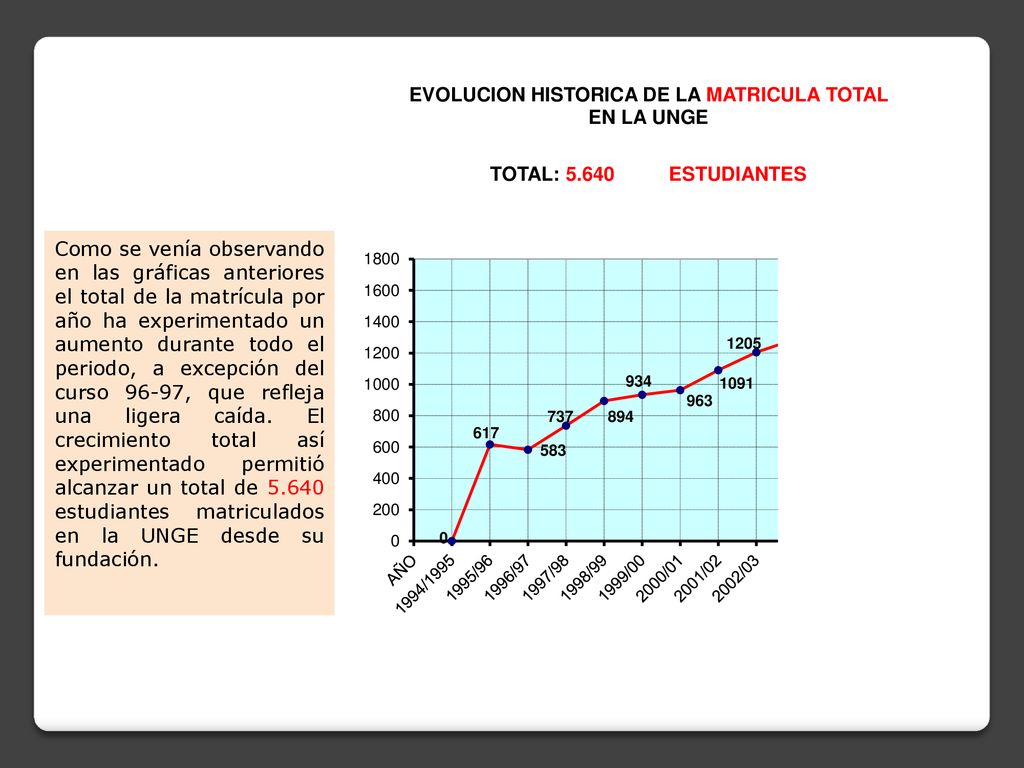 EVOLUCION HISTORICA DE LA MATRICULA TOTAL EN LA UNGE

TOTAL: 5.640 ESTUDIANTES

Como se venía observando en las gráficas anteriores el total de la matrícula por año ha experimentado un aumento durante todo el periodo, a excepción del curso 96-97, que refleja una ligera caída. El crecimiento total así experimentado permitió alcanzar un total de 5.640 estudiantes matriculados en la UNGE desde su fundación.

1800
1600
1400
1200
1000
800
600
400
200
0

0
617
583
737
894
934
963
1091
1205

AÑO
1994/1995
1995/96
1996/97
1997/98
1998/99
1999/00
2000/01
2001/02
2002/03